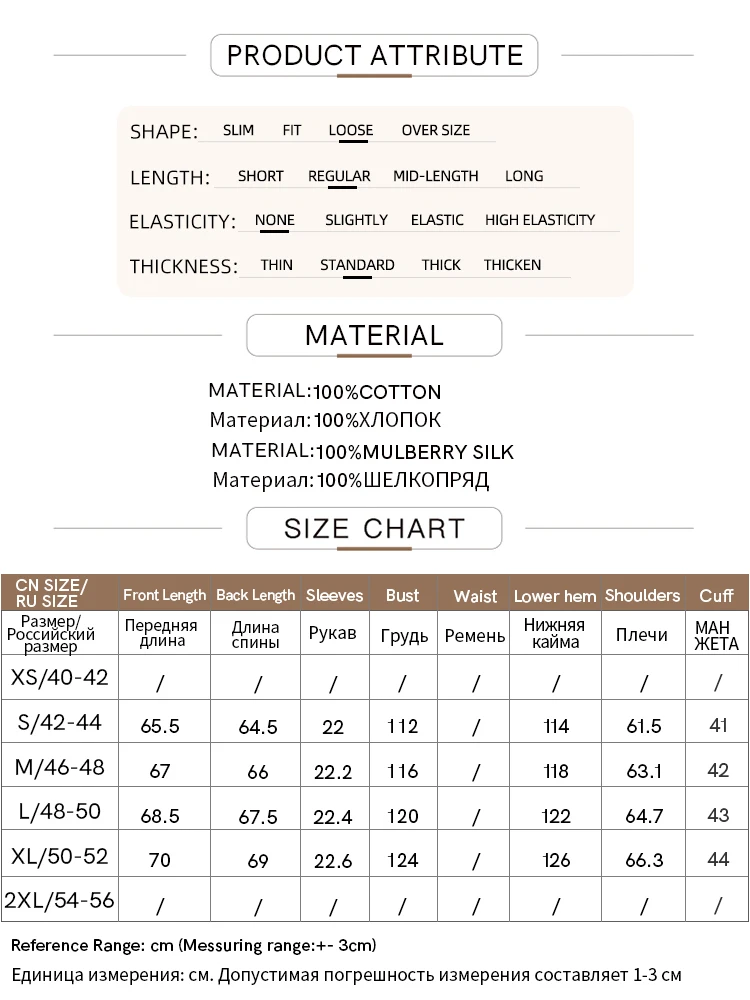 PRODUCT ATTRIBUTE

SHAPE: SLIM FIT LOOSE OVER SIZE

LENGTH: SHORT REGULAR MID-LENGTH LONG

ELASTICITY: NONE SLIGHTLY ELASTIC HIGH ELASTICITY

THICKNESS: THIN STANDARD THICK THICKEN

MATERIAL

MATERIAL:100%COTTON
Материал:100%ХЛОПОК
MATERIAL:100%MULBERRY SILK
Материал:100%ШЕЛКОПРЯД

SIZE CHART

| CN SIZE/ RU SIZE | Front Length | Back Length | Sleeves | Bust | Waist | Lower hem | Shoulders | Cuff |
|---|---|---|---|---|---|---|---|---|
| Размер/ Российский размер | Передняя длина | Длина спины | Рукав | Грудь | Ремень | Нижняя кайма | Плечи | МАН ЖЕТА |
| XS/40-42 | / | / | / | / | / | / | / | / |
| S/42-44 | 65.5 | 64.5 | 22 | 112 | / | 114 | 61.5 | 41 |
| M/46-48 | 67 | 66 | 22.2 | 116 | / | 118 | 63.1 | 42 |
| L/48-50 | 68.5 | 67.5 | 22.4 | 120 | / | 122 | 64.7 | 43 |
| XL/50-52 | 70 | 69 | 22.6 | 124 | / | 126 | 66.3 | 44 |
| 2XL/54-56 | / | / | / | / | / | / | / | / |

Reference Range: cm (Messuring range:+- 3cm)
Единица измерения: см. Допустимая погрешность измерения составляет 1-3 см